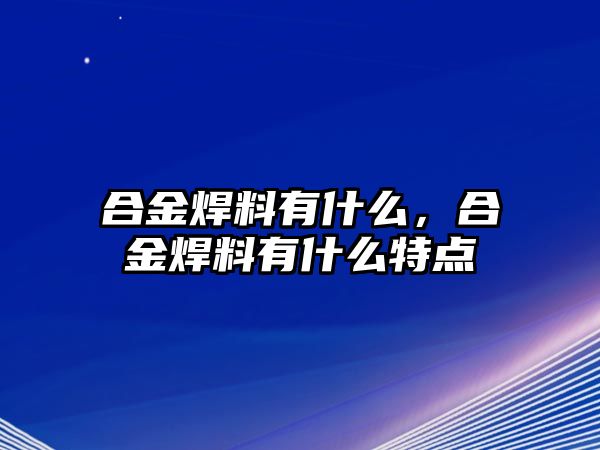 合金焊料有什么，合金焊料有什么特点